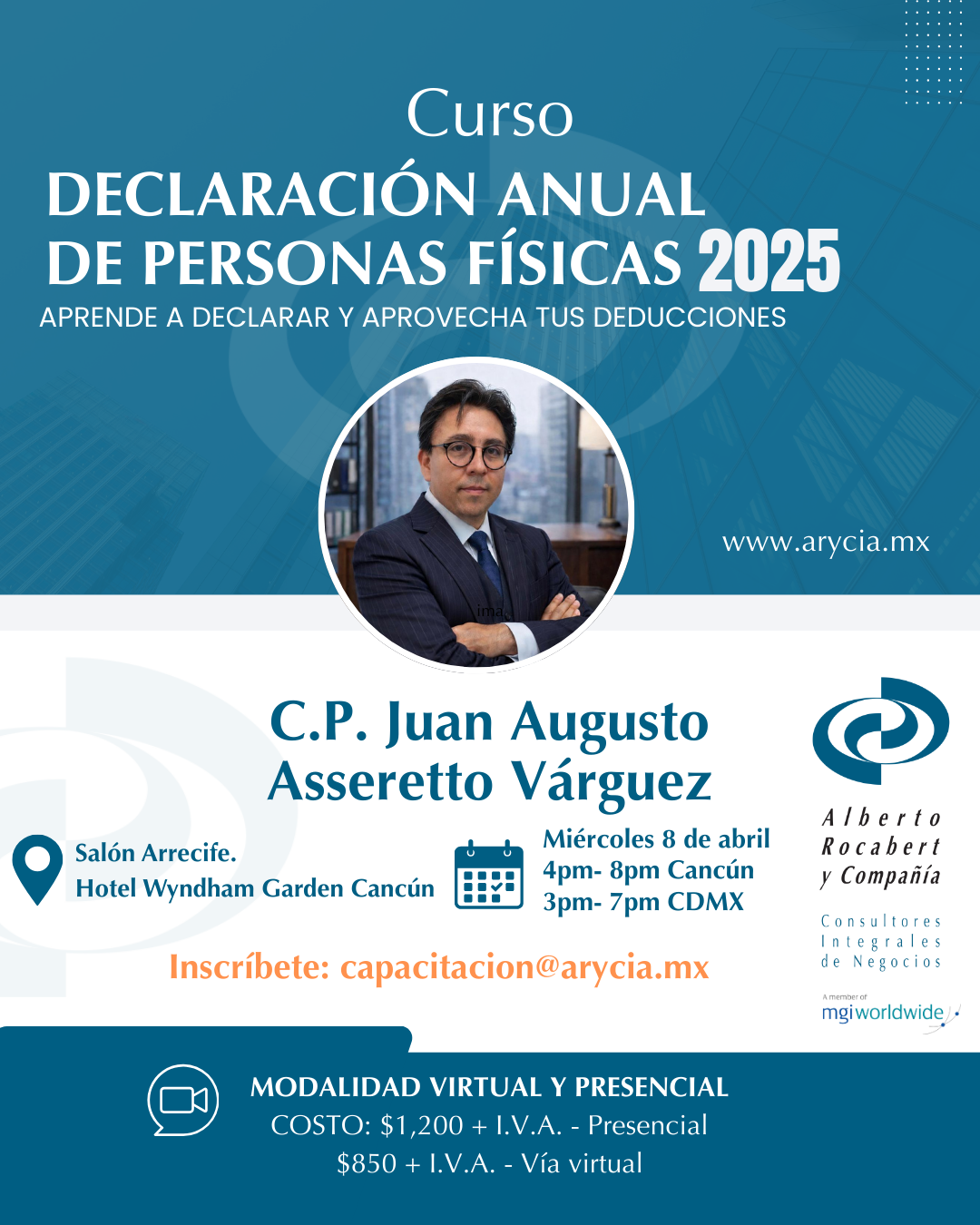 Curso
DECLARACIÓN ANUAL
DE PERSONAS FÍSICAS 2025
APRENDE A DECLARAR Y APROVECHA TUS DEDUCCIONES

www.arycia.mx

C.P. Juan Augusto Asseretto Várguez

Salón Arrecife.
Hotel Wyndham Garden Cancún

Miércoles 8 de abril
4pm- 8pm Cancún
3pm- 7pm CDMX

Inscríbete: capacitacion@arycia.mx

Alberto
Rocabert
y Compañía

Consultores
Integrales
de Negocios

A member of
mgiworldwide

MODALIDAD VIRTUAL Y PRESENCIAL
COSTO: $1,200 + I.V.A. - Presencial
$850 + I.V.A. - Vía virtual